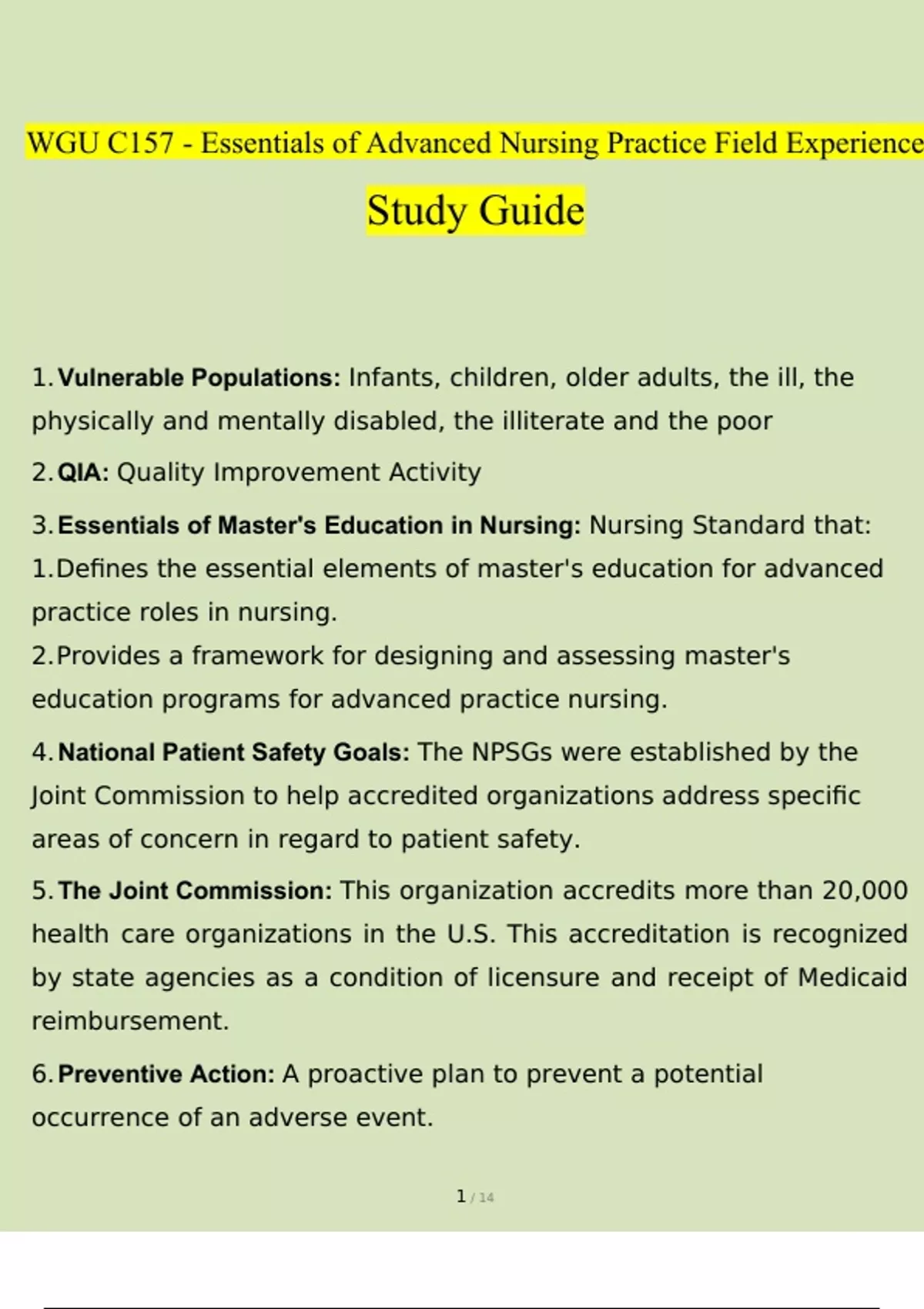 WGU C157 - Essentials of Advanced Nursing Practice Field Experience

Study Guide

1. Vulnerable Populations: Infants, children, older adults, the ill, the physically and mentally disabled, the illiterate and the poor

2. QIA: Quality Improvement Activity

3. Essentials of Master's Education in Nursing: Nursing Standard that:
1.Defines the essential elements of master's education for advanced practice roles in nursing.
2.Provides a framework for designing and assessing master's education programs for advanced practice nursing.

4. National Patient Safety Goals: The NPSGs were established by the Joint Commission to help accredited organizations address specific areas of concern in regard to patient safety.

5. The Joint Commission: This organization accredits more than 20,000 health care organizations in the U.S. This accreditation is recognized by state agencies as a condition of licensure and receipt of Medicaid reimbursement.

6. Preventive Action: A proactive plan to prevent a potential occurrence of an adverse event.

1 / 14